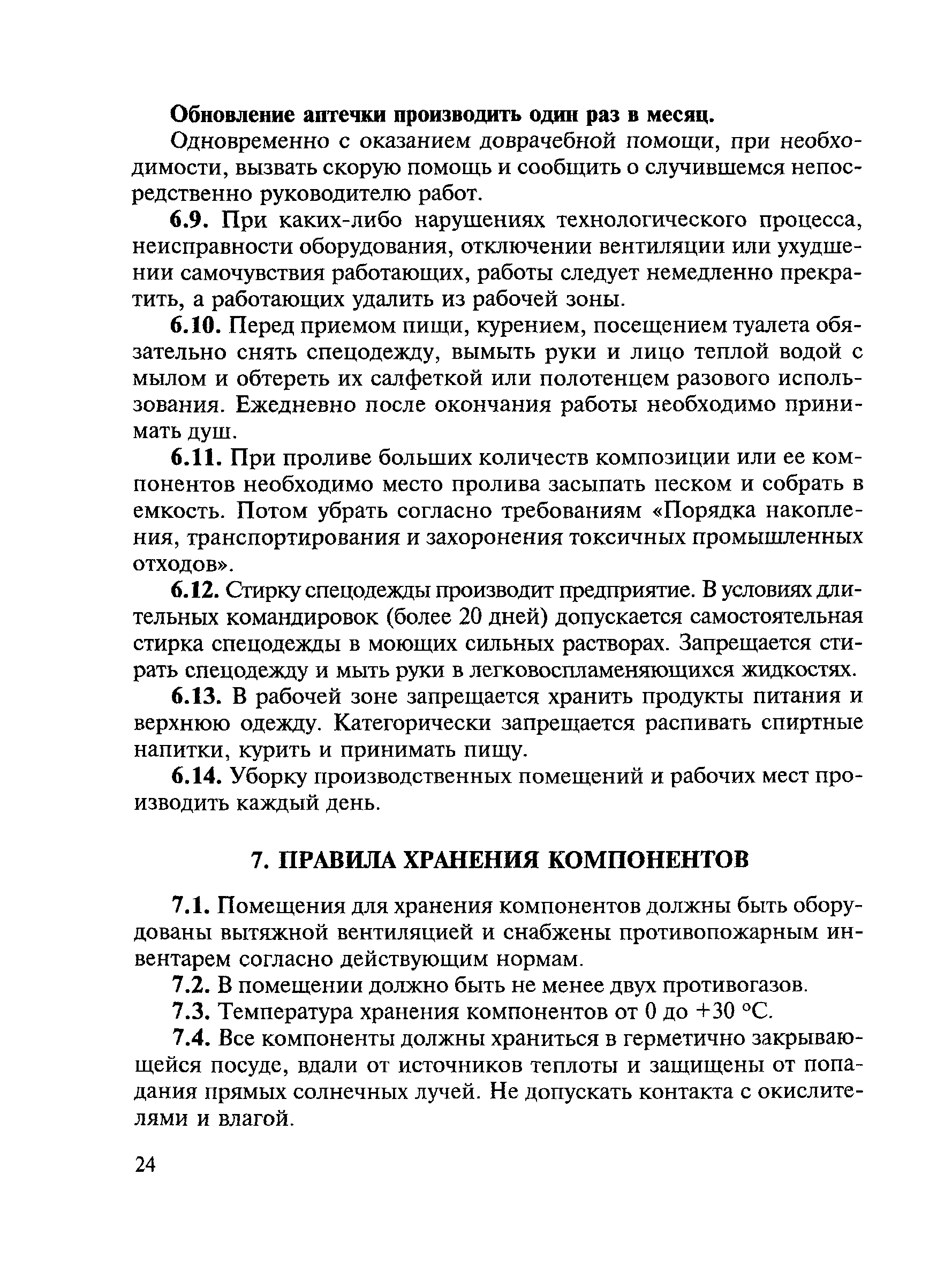 Обновление аптечки производить один раз в месяц.

Одновременно с оказанием доврачебной помощи, при необходимости, вызвать скорую помощь и сообщить о случившемся непосредственно руководителю работ.

6.9. При каких-либо нарушениях технологического процесса, неисправности оборудования, отключении вентиляции или ухудшении самочувствия работающих, работы следует немедленно прекратить, а работающих удалить из рабочей зоны.

6.10. Перед приемом пищи, курением, посещением туалета обязательно снять спецодежду, вымыть руки и лицо теплой водой с мылом и обтереть их салфеткой или полотенцем разового использования. Ежедневно после окончания работы необходимо принимать душ.

6.11. При проливе больших количеств композиции или ее компонентов необходимо место пролива засыпать песком и собрать в емкость. Потом убрать согласно требованиям «Порядка накопления, транспортирования и захоронения токсичных промышленных отходов».

6.12. Стирку спецодежды производит предприятие. В условиях длительных командировок (более 20 дней) допускается самостоятельная стирка спецодежды в моющих сильных растворах. Запрещается стирать спецодежду и мыть руки в легковоспламеняющихся жидкостях.

6.13. В рабочей зоне запрещается хранить продукты питания и верхнюю одежду. Категорически запрещается распивать спиртные напитки, курить и принимать пищу.

6.14. Уборку производственных помещений и рабочих мест производить каждый день.

7. ПРАВИЛА ХРАНЕНИЯ КОМПОНЕНТОВ

7.1. Помещения для хранения компонентов должны быть оборудованы вытяжной вентиляцией и снабжены противопожарным инвентарем согласно действующим нормам.

7.2. В помещении должно быть не менее двух противогазов.

7.3. Температура хранения компонентов от 0 до +30 °С.

7.4. Все компоненты должны храниться в герметично закрывающейся посуде, вдали от источников теплоты и защищены от попадания прямых солнечных лучей. Не допускать контакта с окислителями и влагой.

24